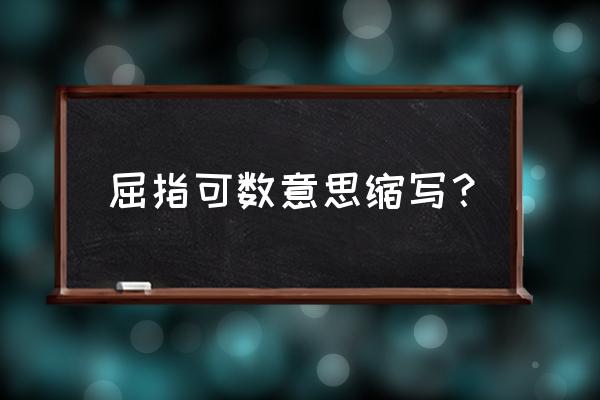 屈指可数意思缩写？